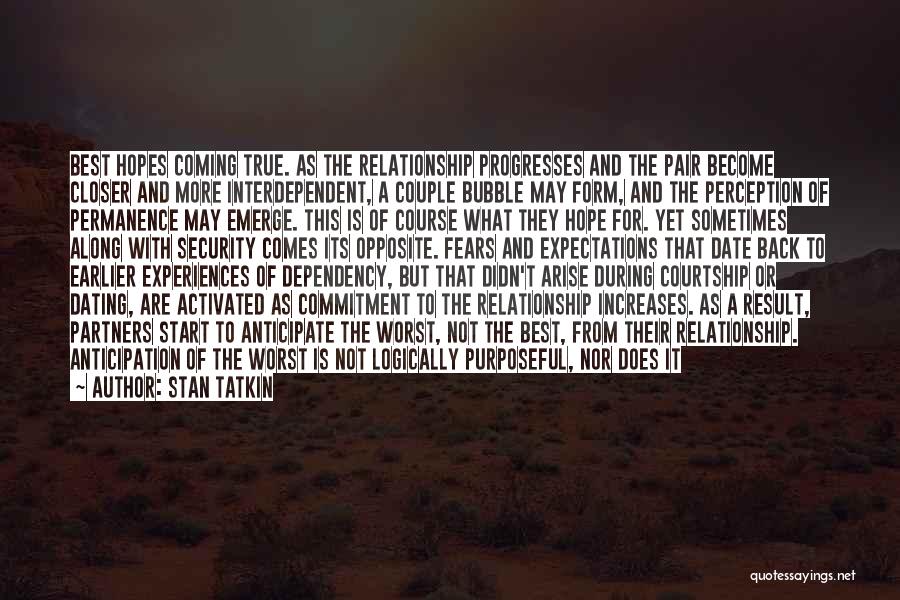 BEST HOPES COMING TRUE. AS THE RELATIONSHIP PROGRESSES AND THE PAIR BECOME CLOSER AND MORE INTERDEPENDENT, A COUPLE BUBBLE MAY FORM, AND THE PERCEPTION OF PERMANENCE MAY EMERGE. THIS IS OF COURSE WHAT THEY HOPE FOR. YET SOMETIMES ALONG WITH SECURITY COMES ITS OPPOSITE. FEARS AND EXPECTATIONS THAT DATE BACK TO EARLIER EXPERIENCES OF DEPENDENCY, BUT THAT DIDN'T ARISE DURING COURTSHIP OR DATING, ARE ACTIVATED AS COMMITMENT TO THE RELATIONSHIP INCREASES. AS A RESULT, PARTNERS START TO ANTICIPATE THE WORST, NOT THE BEST, FROM THEIR RELATIONSHIP. ANTICIPATION OF THE WORST IS NOT LOGICALLY PURPOSEFUL, NOR DOES IT

~ AUTHOR: STAN TATKIN

quotessayings.net